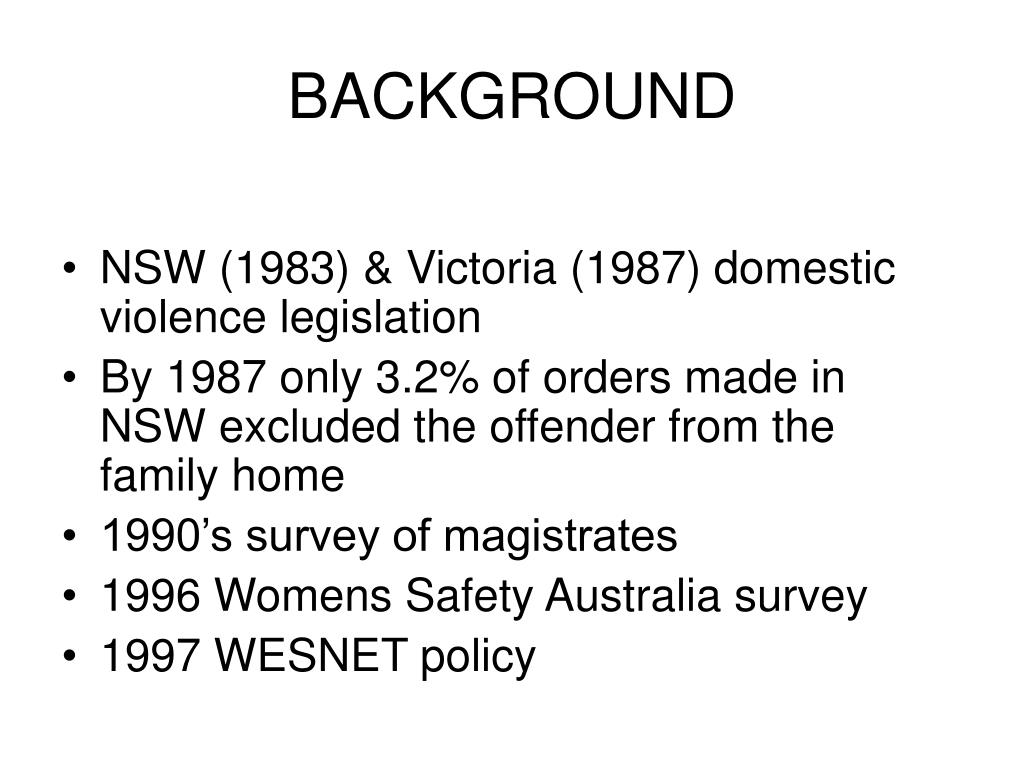 BACKGROUND

• NSW (1983) & Victoria (1987) domestic violence legislation
• By 1987 only 3.2% of orders made in NSW excluded the offender from the family home
• 1990’s survey of magistrates
• 1996 Womens Safety Australia survey
• 1997 WESNET policy